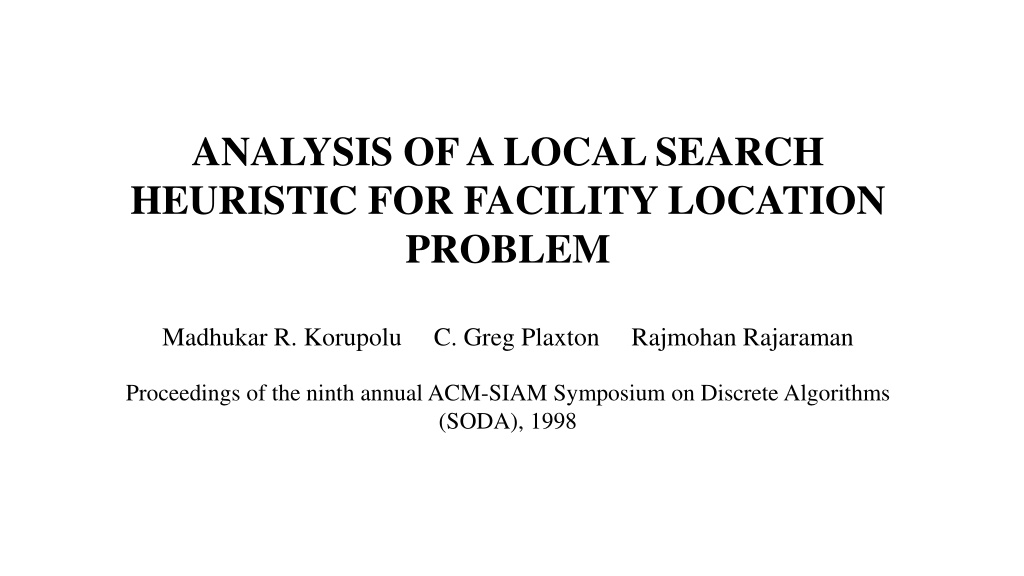 ANALYSIS OF A LOCAL SEARCH HEURISTIC FOR FACILITY LOCATION PROBLEM

Madhukar R. Korupolu C. Greg Plaxton Rajmohan Rajaraman

Proceedings of the ninth annual ACM-SIAM Symposium on Discrete Algorithms (SODA), 1998